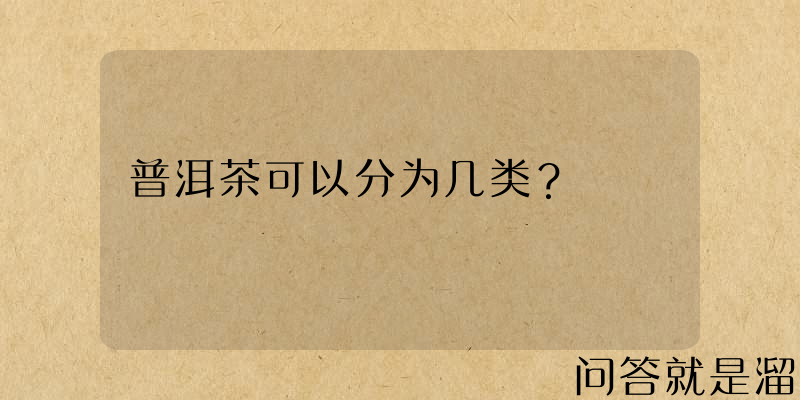 普洱茶可以分为几类？

问答就是溜